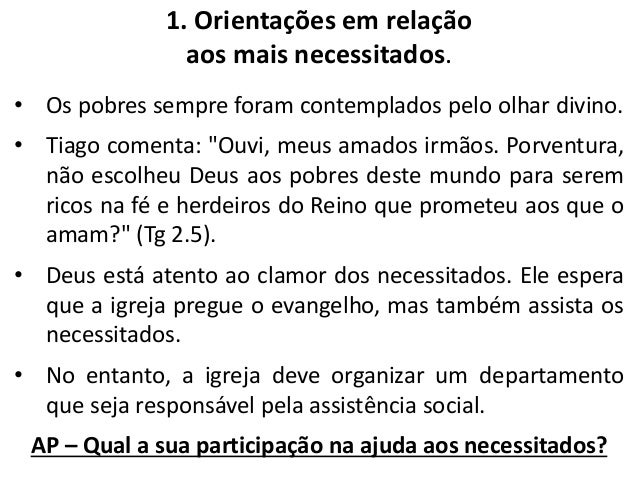 1. Orientações em relação aos mais necessitados.

• Os pobres sempre foram contemplados pelo olhar divino.

• Tiago comenta: "Ouvi, meus amados irmãos. Porventura, não escolheu Deus aos pobres deste mundo para serem ricos na fé e herdeiros do Reino que prometeu aos que o amam?" (Tg 2.5).

• Deus está atento ao clamor dos necessitados. Ele espera que a igreja pregue o evangelho, mas também assista os necessitados.

• No entanto, a igreja deve organizar um departamento que seja responsável pela assistência social.

AP – Qual a sua participação na ajuda aos necessitados?